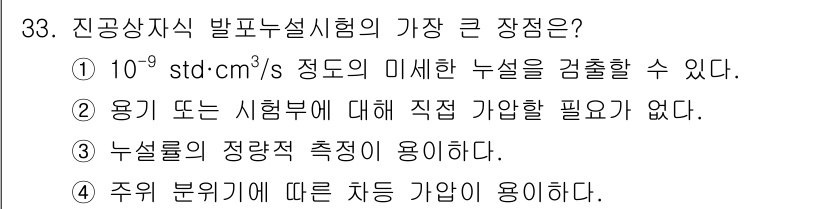 33. 진공상자식 발포누설시험의 가장 큰 장점은?
① $10^{-9}$ std·cm$^3$/s 정도의 미세한 누설을 검출할 수 있다.
② 용기 또는 시험부에 대해 직접 가압할 필요가 없다.
③ 누설률의 정량적 측정이 용이하다.
④ 주위 분위기에 따른 차등 가압이 용이하다.